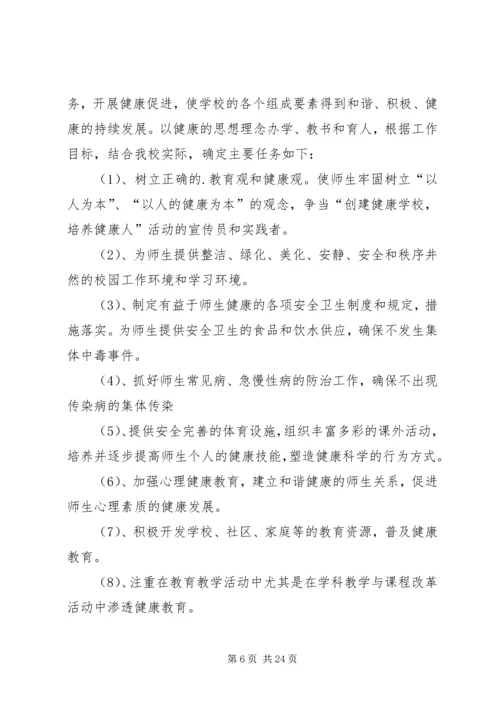 务，开展健康促进，使学校的各个组成要素得到和谐、积极、健康的持续发展。以健康的思想理念办学、教书和育人，根据工作目标，结合我校实际，确定主要任务如下：

（1）、树立正确的.教育观和健康观。使师生牢固树立“以人为本”、“以人的健康为本”的观念，争当“创建健康学校，培养健康人”活动的宣传员和实践者。

（2）、为师生提供整洁、绿化、美化、安静、安全和秩序井然的校园工作环境和学习环境。

（3）、制定有益于师生健康的各项安全卫生制度和规定，措施落实。为师生提供安全卫生的食品和饮水供应，确保不发生集体中毒事件。

（4）、抓好师生常见病、急慢性病的防治工作，确保不出现传染病的集体传染

（5）、提供安全完善的体育设施，组织丰富多彩的课外活动，培养并逐步提高师生个人的健康技能，塑造健康科学的行为方式。

（6）、加强心理健康教育，建立和谐健康的师生关系，促进师生心理素质的健康发展。

（7）、积极开发学校、社区、家庭等的教育资源，普及健康教育。

（8）、注重在教育教学活动中尤其是在学科教学与课程改革活动中渗透健康教育。

第 6 页 共 24 页